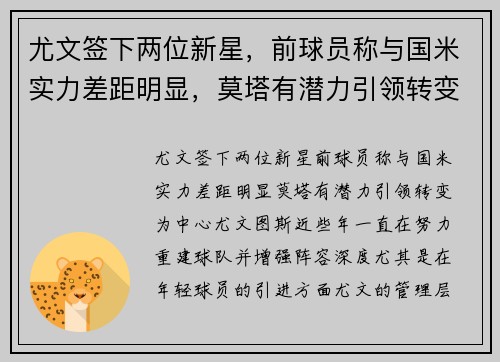 尤文签下两位新星，前球员称与国米实力差距明显，莫塔有潜力引领转变

尤文签下两位新星前球员称与国米实力差距明显莫塔有潜力引领转变为中心尤文图斯近些年一直在努力重建球队并增强阵容深度尤其是在年轻球员的引进方面尤文的管理层